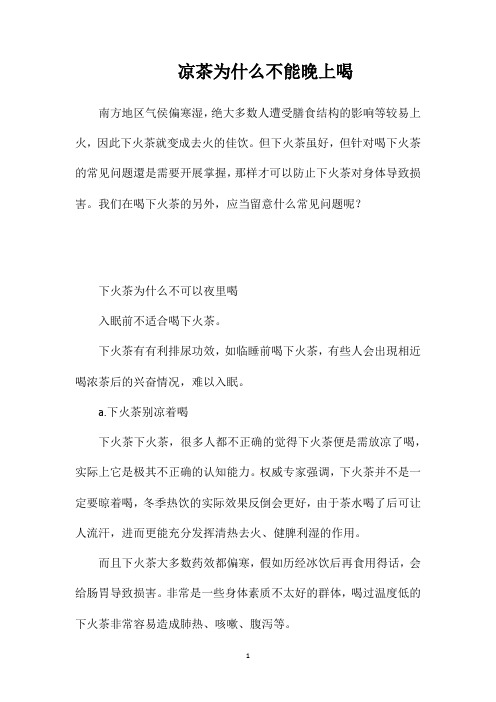 凉茶为什么不能晚上喝

南方地区气侯偏寒湿，绝大多数人遭受膳食结构的影响等较易上火，因此下火茶就变成去火的佳饮。但下火茶虽好，但针对喝下火茶的常见问题還是需要开展掌握，那样才可以防止下火茶对身体导致损害。我们在喝下火茶的另外，应当留意什么常见问题呢？

下火茶为什么不可以夜里喝

入眠前不适合喝下火茶。

下火茶有有利排尿功效，如临睡前喝下火茶，有些人会出現相近喝浓茶后的兴奋情况，难以入眠。

a.下火茶别凉着喝

下火茶下火茶，很多人都不正确的觉得下火茶便是需放凉了喝，实际上它是极其不正确的认知能力。权威专家强调，下火茶并不是一定要晾着喝，冬季热饮的实际效果反倒会更好，由于茶水喝了后可让人流汗，进而更能充分发挥清热去火、健脾利湿的作用。

而且下火茶大多数药效都偏寒，假如历经冰饮后再食用得话，会给肠胃导致损害。非常是一些身体素质不太好的群体，喝过温度低的下火茶非常容易造成肺热、咳嗽、腹泻等。

1